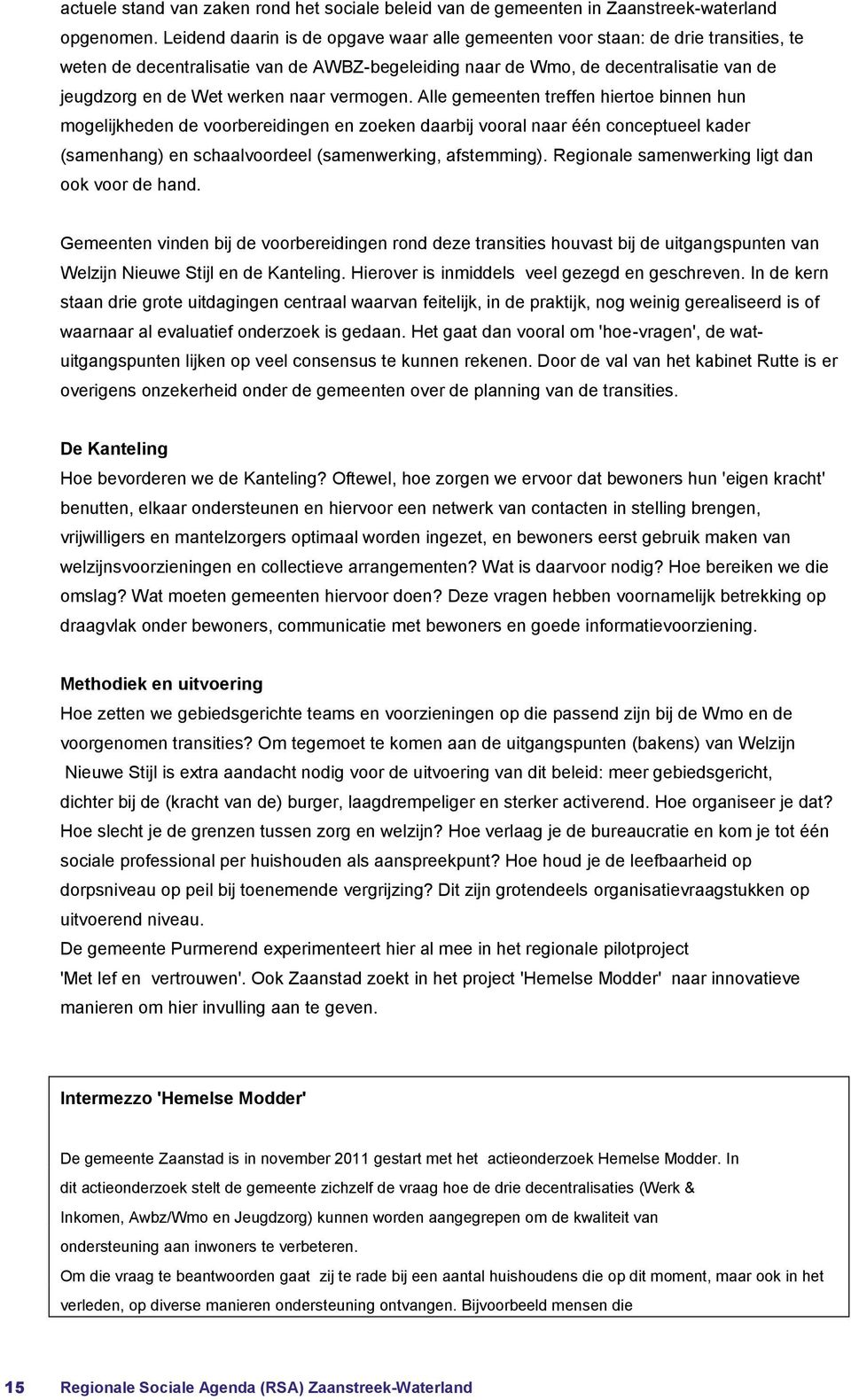 actuele stand van zaken rond het sociale beleid van de gemeenten in Zaanstreek-waterland opgenomen. Leidend daarin is de opgave waar alle gemeenten voor staan: de drie transities, te weten de decentralisatie van de AWBZ-begeleiding naar de Wmo, de decentralisatie van de jeugdzorg en de Wet werken naar vermogen. Alle gemeenten treffen hiertoe binnen hun mogelijkheden de voorbereidingen en zoeken daarbij vooral naar één conceptueel kader (samenhang) en schaalvoordeel (samenwerking, afstemming). Regionale samenwerking ligt dan ook voor de hand.

Gemeenten vinden bij de voorbereidingen rond deze transities houvast bij de uitgangspunten van Welzijn Nieuwe Stijl en de Kanteling. Hierover is inmiddels veel gezegd en geschreven. In de kern staan drie grote uitdagingen centraal waarvan feitelijk, in de praktijk, nog weinig gerealiseerd is of waarnaar al evaluatief onderzoek is gedaan. Het gaat dan vooral om 'hoe-vragen', de wat-uitgangspunten lijken op veel consensus te kunnen rekenen. Door de val van het kabinet Rutte is er overigens onzekerheid onder de gemeenten over de planning van de transities.

De Kanteling
Hoe bevorderen we de Kanteling? Oftewel, hoe zorgen we ervoor dat bewoners hun 'eigen kracht' benutten, elkaar ondersteunen en hiervoor een netwerk van contacten in stelling brengen, vrijwilligers en mantelzorgers optimaal worden ingezet, en bewoners eerst gebruik maken van welzijnsvoorzieningen en collectieve arrangementen? Wat is daarvoor nodig? Hoe bereiken we die omslag? Wat moeten gemeenten hiervoor doen? Deze vragen hebben voornamelijk betrekking op draagvlak onder bewoners, communicatie met bewoners en goede informatievoorziening.

Methodiek en uitvoering
Hoe zetten we gebiedsgerichte teams en voorzieningen op die passend zijn bij de Wmo en de voorgenomen transities? Om tegemoet te komen aan de uitgangspunten (bakens) van Welzijn Nieuwe Stijl is extra aandacht nodig voor de uitvoering van dit beleid: meer gebiedsgericht, dichter bij de (kracht van de) burger, laagdrempeliger en sterker activerend. Hoe organiseer je dat? Hoe slecht je de grenzen tussen zorg en welzijn? Hoe verlaag je de bureaucratie en kom je tot één sociale professional per huishouden als aanspreekpunt? Hoe houd je de leefbaarheid op dorpsniveau op peil bij toenemende vergrijzing? Dit zijn grotendeels organisatievraagstukken op uitvoerend niveau.
De gemeente Purmerend experimenteert hier al mee in het regionale pilotproject 'Met lef en vertrouwen'. Ook Zaanstad zoekt in het project 'Hemelse Modder' naar innovatieve manieren om hier invulling aan te geven.

Intermezzo 'Hemelse Modder'

De gemeente Zaanstad is in november 2011 gestart met het actieonderzoek Hemelse Modder. In dit actieonderzoek stelt de gemeente zichzelf de vraag hoe de drie decentralisaties (Werk & Inkomen, Awbz/Wmo en Jeugdzorg) kunnen worden aangegrepen om de kwaliteit van ondersteuning aan inwoners te verbeteren.
Om die vraag te beantwoorden gaat zij te rade bij een aantal huishoudens die op dit moment, maar ook in het verleden, op diverse manieren ondersteuning ontvangen. Bijvoorbeeld mensen die

15 Regionale Sociale Agenda (RSA) Zaanstreek-Waterland